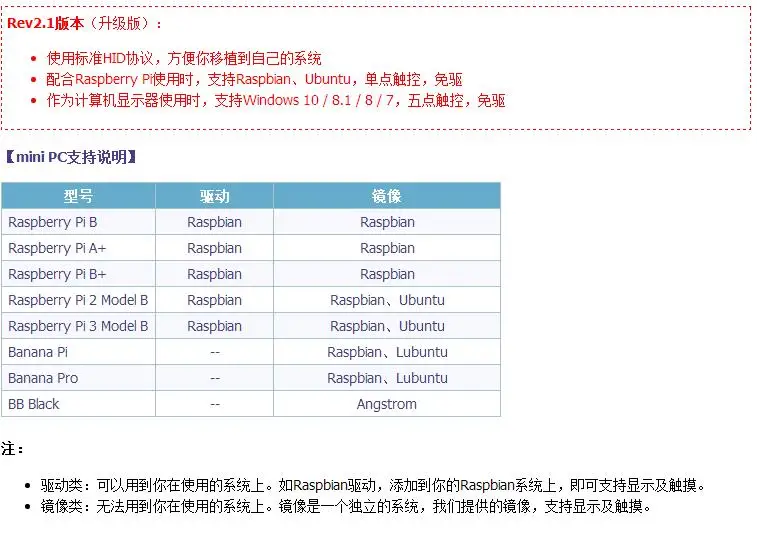 Rev2.1版本（升级版）：

• 使用标准HID协议，方便你移植到自己的系统
• 配合Raspberry Pi使用时，支持Raspbian、Ubuntu，单点触控，免驱
• 作为计算机显示器使用时，支持Windows 10 / 8.1 / 8 / 7，五点触控，免驱

【mini PC支持说明】

| 型号 | 驱动 | 镜像 |
|---|---|---|
| Raspberry Pi B | Raspbian | Raspbian |
| Raspberry Pi A+ | Raspbian | Raspbian |
| Raspberry Pi B+ | Raspbian | Raspbian |
| Raspberry Pi 2 Model B | Raspbian | Raspbian、Ubuntu |
| Raspberry Pi 3 Model B | Raspbian | Raspbian、Ubuntu |
| Banana Pi | -- | Raspbian、Lubuntu |
| Banana Pro | -- | Raspbian、Lubuntu |
| BB Black | -- | Angstrom |

注：

• 驱动类：可以用到你在使用的系统上。如Raspbian驱动，添加到你的Raspbian系统上，即可支持显示及触摸。
• 镜像类：无法用到你在使用的系统上。镜像是一个独立的系统，我们提供的镜像，支持显示及触摸。